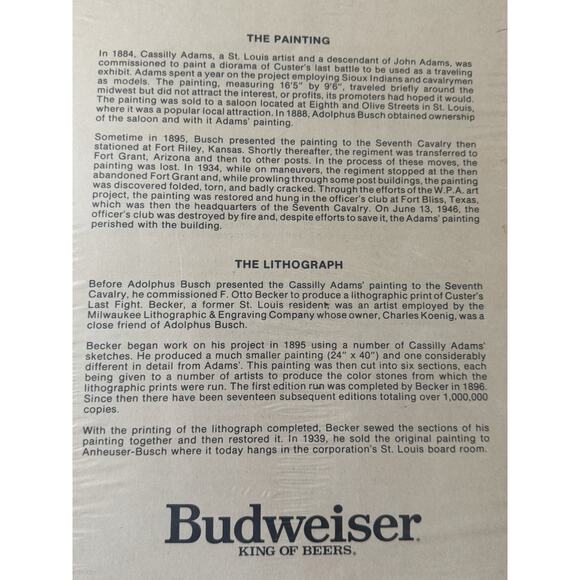 THE PAINTING

In 1884, Cassilly Adams, a St. Louis artist and a descendant of John Adams, was commissioned to paint a diorama of Custer's last battle to be used as a traveling exhibit. Adams spent a year on the project employing Sioux Indians and cavalrymen as models. The painting, measuring 16'5" by 9'6", traveled briefly around the midwest but did not attract the interest, or profits, its promoters had hoped it would. The painting was sold to a saloon located at Eighth and Olive Streets in St. Louis, where it was a popular local attraction. In 1888, Adolphus Busch obtained ownership of the saloon and with it Adams' painting.

Sometime in 1895, Busch presented the painting to the Seventh Cavalry then stationed at Fort Riley, Kansas. Shortly thereafter, the regiment was transferred to Fort Grant, Arizona and then to other posts. In the process of these moves, the painting was lost. In 1934, while on maneuvers, the regiment stopped at the then abandoned Fort Grant and, while prowling through some post buildings, the painting was discovered folded, torn, and badly cracked. Through the efforts of the W.P.A. art project, the painting was restored and hung in the officer's club at Fort Bliss, Texas, which was then the headquarters of the Seventh Cavalry. On June 13, 1946, the officer's club was destroyed by fire and, despite efforts to save it, the Adams' painting perished with the building.

THE LITHOGRAPH

Before Adolphus Busch presented the Cassilly Adams' painting to the Seventh Cavalry, he commissioned F. Otto Becker to produce a lithographic print of Custer's Last Fight. Becker, a former St. Louis resident, was an artist employed by the Milwaukee Lithographic & Engraving Company whose owner, Charles Koenig, was a close friend of Adolphus Busch.

Becker began work on his project in 1895 using a number of Cassilly Adams' sketches. He produced a much smaller painting (24" x 40") and one considerably different in detail from Adams'. This painting was then cut into six sections, each being given to a number of artists to produce the color stones from which the lithographic prints were run. The first edition run was completed by Becker in 1896. Since then there have been seventeen subsequent editions totaling over 1,000,000 copies.

With the printing of the lithograph completed, Becker sewed the sections of his painting together and then restored it. In 1939, he sold the original painting to Anheuser-Busch where it today hangs in the corporation's St. Louis board room.

Budweiser
KING OF BEERS.